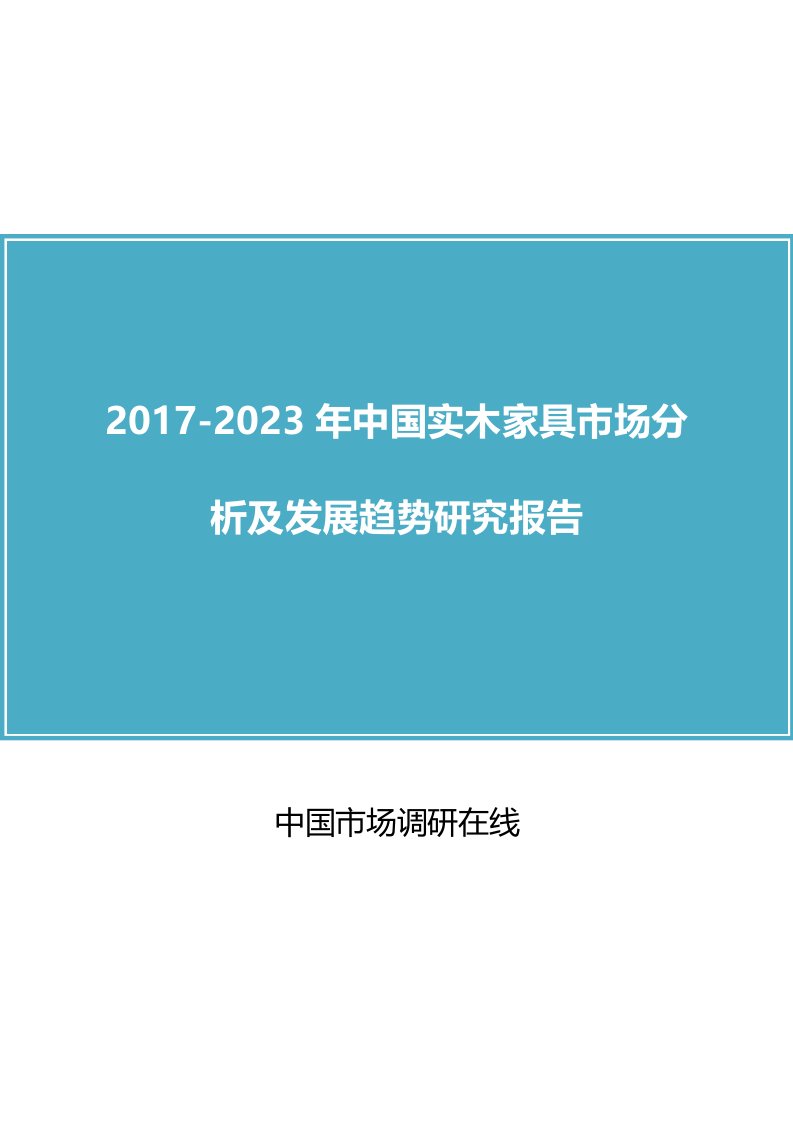 2017-2023 年中国实木家具市场分析及发展趋势研究报告

中国市场调研在线